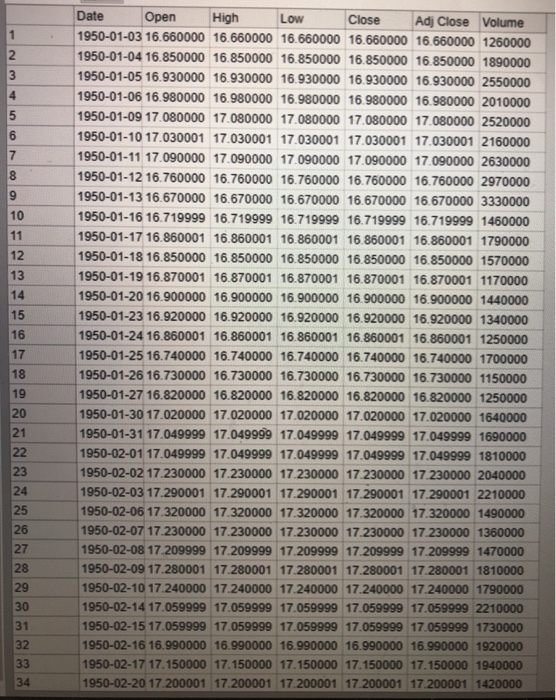 | | Date | Open | High | Low | Close | Adj Close | Volume |
|---|---|---|---|---|---|---|---|
| 1 | 1950-01-03 | 16.660000 | 16.660000 | 16.660000 | 16.660000 | 16.660000 | 1260000 |
| 2 | 1950-01-04 | 16.850000 | 16.850000 | 16.850000 | 16.850000 | 16.850000 | 1890000 |
| 3 | 1950-01-05 | 16.930000 | 16.930000 | 16.930000 | 16.930000 | 16.930000 | 2550000 |
| 4 | 1950-01-06 | 16.980000 | 16.980000 | 16.980000 | 16.980000 | 16.980000 | 2010000 |
| 5 | 1950-01-09 | 17.080000 | 17.080000 | 17.080000 | 17.080000 | 17.080000 | 2520000 |
| 6 | 1950-01-10 | 17.030001 | 17.030001 | 17.030001 | 17.030001 | 17.030001 | 2160000 |
| 7 | 1950-01-11 | 17.090000 | 17.090000 | 17.090000 | 17.090000 | 17.090000 | 2630000 |
| 8 | 1950-01-12 | 16.760000 | 16.760000 | 16.760000 | 16.760000 | 16.760000 | 2970000 |
| 9 | 1950-01-13 | 16.670000 | 16.670000 | 16.670000 | 16.670000 | 16.670000 | 3330000 |
| 10 | 1950-01-16 | 16.719999 | 16.719999 | 16.719999 | 16.719999 | 16.719999 | 1460000 |
| 11 | 1950-01-17 | 16.860001 | 16.860001 | 16.860001 | 16.860001 | 16.860001 | 1790000 |
| 12 | 1950-01-18 | 16.850000 | 16.850000 | 16.850000 | 16.850000 | 16.850000 | 1570000 |
| 13 | 1950-01-19 | 16.870001 | 16.870001 | 16.870001 | 16.870001 | 16.870001 | 1170000 |
| 14 | 1950-01-20 | 16.900000 | 16.900000 | 16.900000 | 16.900000 | 16.900000 | 1440000 |
| 15 | 1950-01-23 | 16.920000 | 16.920000 | 16.920000 | 16.920000 | 16.920000 | 1340000 |
| 16 | 1950-01-24 | 16.860001 | 16.860001 | 16.860001 | 16.860001 | 16.860001 | 1250000 |
| 17 | 1950-01-25 | 16.740000 | 16.740000 | 16.740000 | 16.740000 | 16.740000 | 1700000 |
| 18 | 1950-01-26 | 16.730000 | 16.730000 | 16.730000 | 16.730000 | 16.730000 | 1150000 |
| 19 | 1950-01-27 | 16.820000 | 16.820000 | 16.820000 | 16.820000 | 16.820000 | 1250000 |
| 20 | 1950-01-30 | 17.020000 | 17.020000 | 17.020000 | 17.020000 | 17.020000 | 1640000 |
| 21 | 1950-01-31 | 17.049999 | 17.049999 | 17.049999 | 17.049999 | 17.049999 | 1690000 |
| 22 | 1950-02-01 | 17.049999 | 17.049999 | 17.049999 | 17.049999 | 17.049999 | 1810000 |
| 23 | 1950-02-02 | 17.230000 | 17.230000 | 17.230000 | 17.230000 | 17.230000 | 2040000 |
| 24 | 1950-02-03 | 17.290001 | 17.290001 | 17.290001 | 17.290001 | 17.290001 | 2210000 |
| 25 | 1950-02-06 | 17.320000 | 17.320000 | 17.320000 | 17.320000 | 17.320000 | 1490000 |
| 26 | 1950-02-07 | 17.230000 | 17.230000 | 17.230000 | 17.230000 | 17.230000 | 1360000 |
| 27 | 1950-02-08 | 17.209999 | 17.209999 | 17.209999 | 17.209999 | 17.209999 | 1470000 |
| 28 | 1950-02-09 | 17.280001 | 17.280001 | 17.280001 | 17.280001 | 17.280001 | 1810000 |
| 29 | 1950-02-10 | 17.240000 | 17.240000 | 17.240000 | 17.240000 | 17.240000 | 1790000 |
| 30 | 1950-02-14 | 17.059999 | 17.059999 | 17.059999 | 17.059999 | 17.059999 | 2210000 |
| 31 | 1950-02-15 | 17.059999 | 17.059999 | 17.059999 | 17.059999 | 17.059999 | 1730000 |
| 32 | 1950-02-16 | 16.990000 | 16.990000 | 16.990000 | 16.990000 | 16.990000 | 1920000 |
| 33 | 1950-02-17 | 17.150000 | 17.150000 | 17.150000 | 17.150000 | 17.150000 | 1940000 |
| 34 | 1950-02-20 | 17.200001 | 17.200001 | 17.200001 | 17.200001 | 17.200001 | 1420000 |